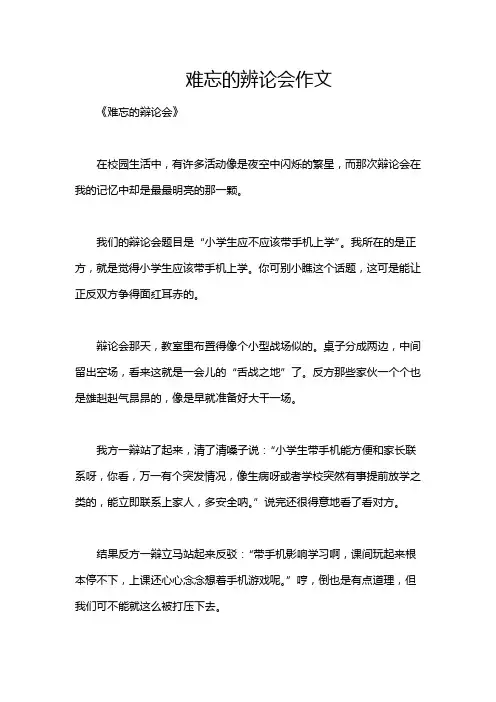 难忘的辨论会作文

《难忘的辩论会》

在校园生活中，有许多活动像是夜空中闪烁的繁星，而那次辩论会在我的记忆中却是最最明亮的那一颗。

我们的辩论会题目是“小学生应不应该带手机上学”。我所在的是正方，就是觉得小学生应该带手机上学。你可别小瞧这个话题，这可是能让正反双方争得面红耳赤的。

辩论会那天，教室里布置得像个小型战场似的。桌子分成两边，中间留出空场，看来这就是一会儿的“舌战之地”了。反方那些家伙一个个也是雄赳赳气昂昂的，像是早就准备好大干一场。

我方一辩站了起来，清了清嗓子说：“小学生带手机能方便和家长联系呀，你看，万一有个突发情况，像生病呀或者学校突然有事提前放学之类的，能立即联系上家人，多安全呐。”说完还很得意地看了看对方。

结果反方一辩立马站起来反驳：“带手机影响学习啊，课间玩起来根本停不下，上课还心心念念想着手机游戏呢。”哼，倒也是有点道理，但我们可不能就这么被打压下去。